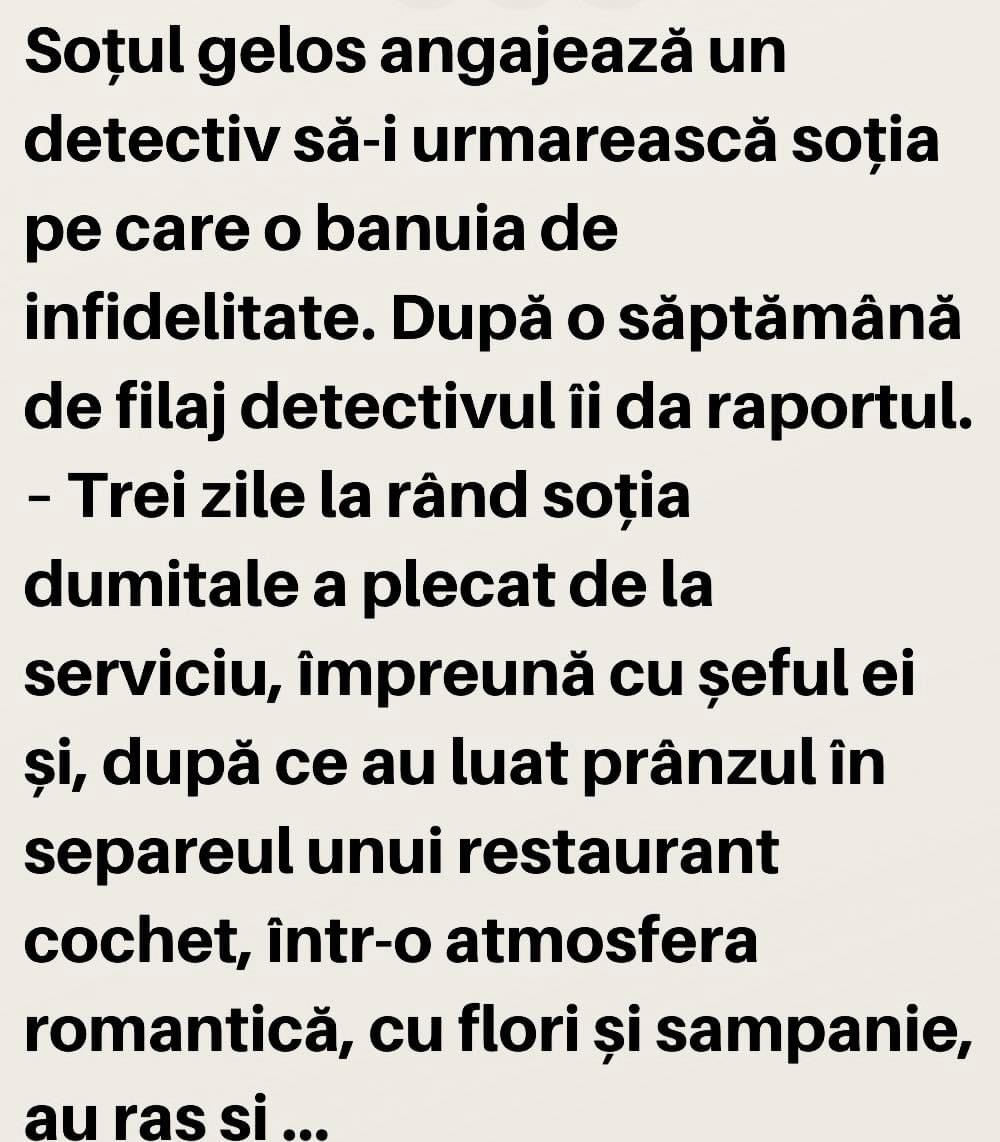 Soțul gelos angajează un detectiv să-i urmarească soția pe care o banuia de infidelitate. După o săptămână de filaj detectivul îi da raportul.
- Trei zile la rând soția dumitale a plecat de la serviciu, împreună cu șeful ei și, după ce au luat prânzul în separeul unui restaurant cochet, într-o atmosfera romantică, cu flori și sampanie, au ras si ...